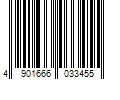 4 901666 033455